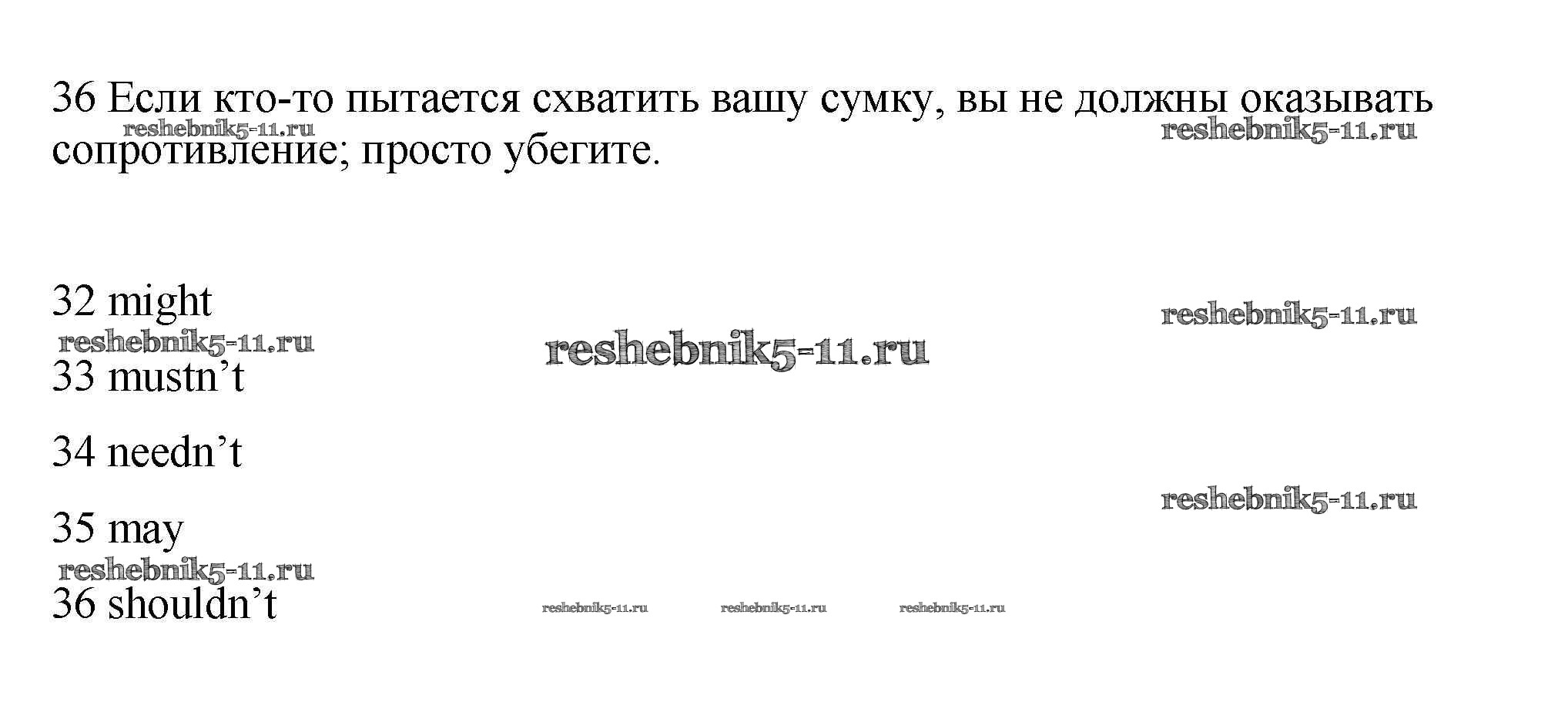 36 Если кто-то пытается схватить вашу сумку, вы не должны оказывать сопротивление; просто убегите.

32 might

33 mustn't

34 needn't

35 may

36 shouldn't

reshebnik5-11.ru